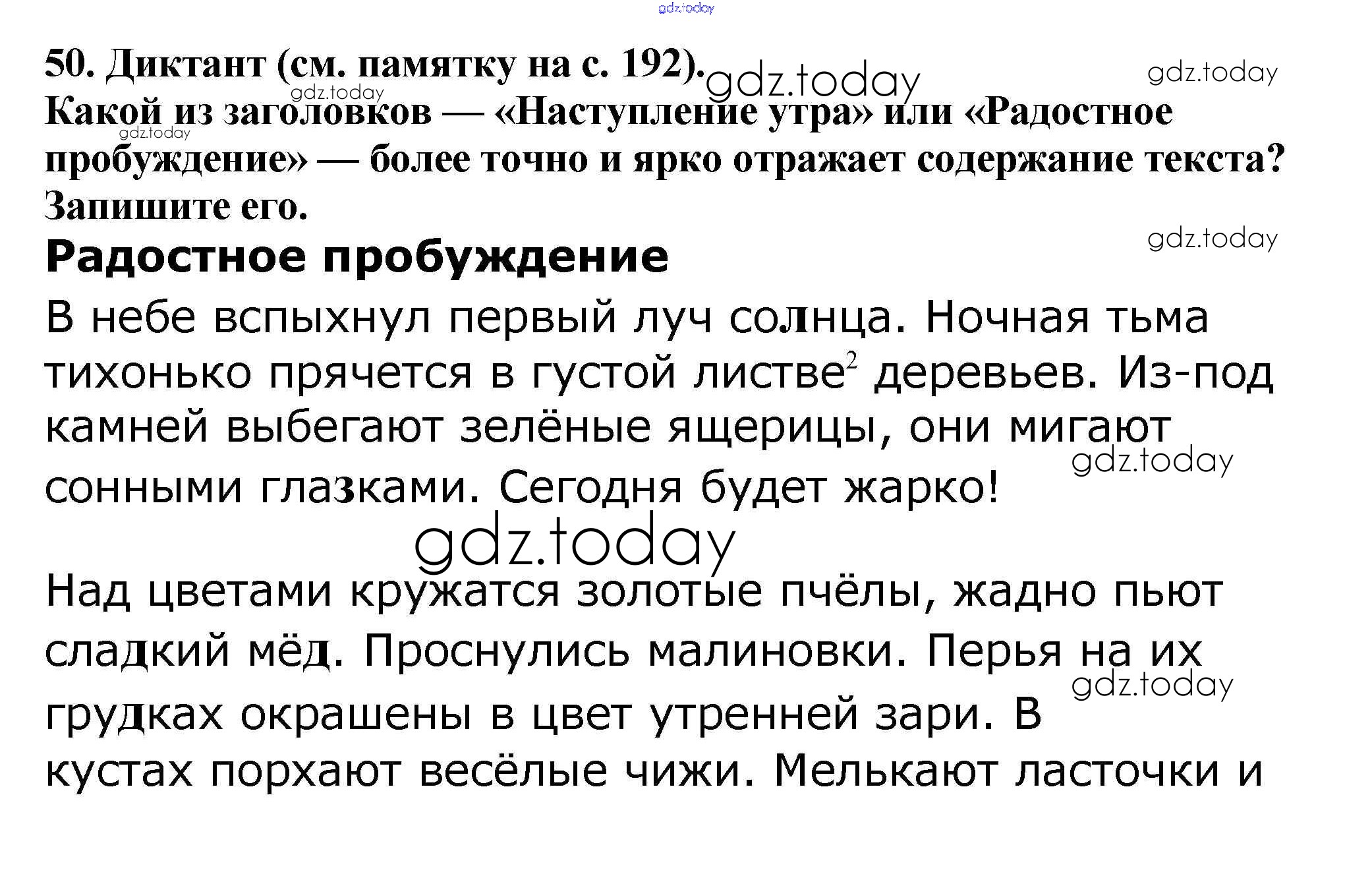 50. Диктант (см. памятку на с. 192).

Какой из заголовков — «Наступление утра» или «Радостное пробуждение» — более точно и ярко отражает содержание текста? Запишите его.

Радостное пробуждение

В небе вспыхнул первый луч солнца. Ночная тьма тихонько прячется в густой листве$^{2}$ деревьев. Из-под камней выбегают зелёные ящерицы, они мигают сонными глазками. Сегодня будет жарко!

Над цветами кружатся золотые пчёлы, жадно пьют сладкий мёд. Проснулись малиновки. Перья на их грудках окрашены в цвет утренней зари. В кустах порхают весёлые чижи. Мелькают ласточки и

gdz.today